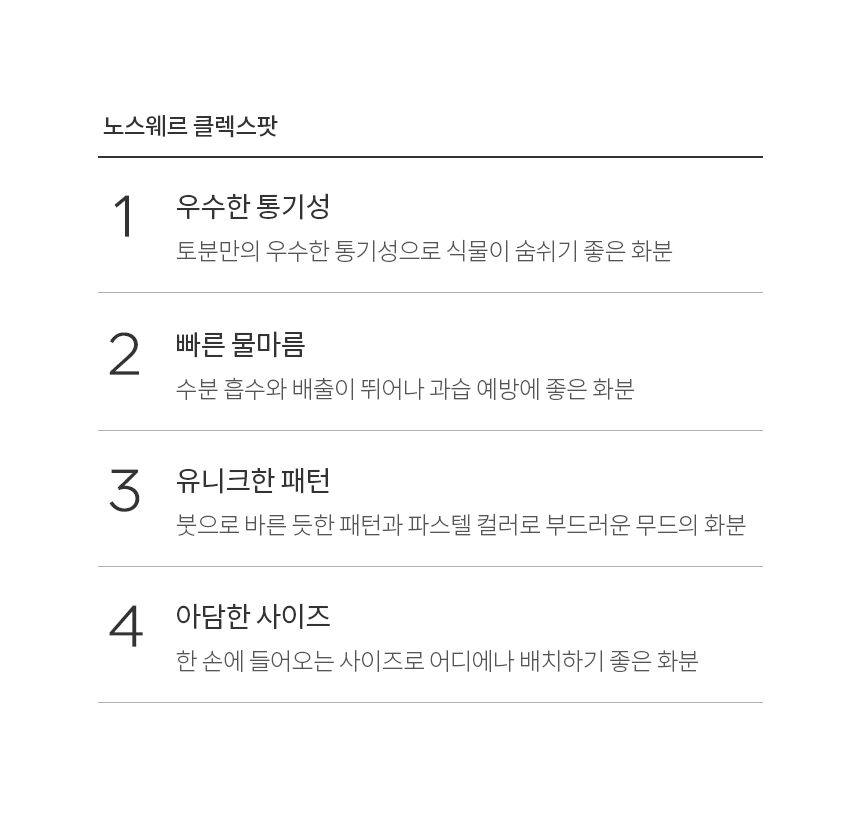 노스웨르 클렉스팟

1

우수한 통기성

토분만의 우수한 통기성으로 식물이 숨쉬기 좋은 화분

2

빠른 물마름

수분 흡수와 배출이 뛰어나 과습 예방에 좋은 화분

3

유니크한 패턴

붓으로 바른 듯한 패턴과 파스텔 컬러로 부드러운 무드의 화분

4

아담한 사이즈

한 손에 들어오는 사이즈로 어디에나 배치하기 좋은 화분